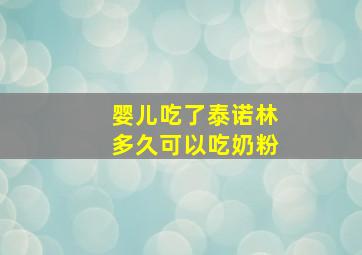 婴儿吃了泰诺林
多久可以吃奶粉